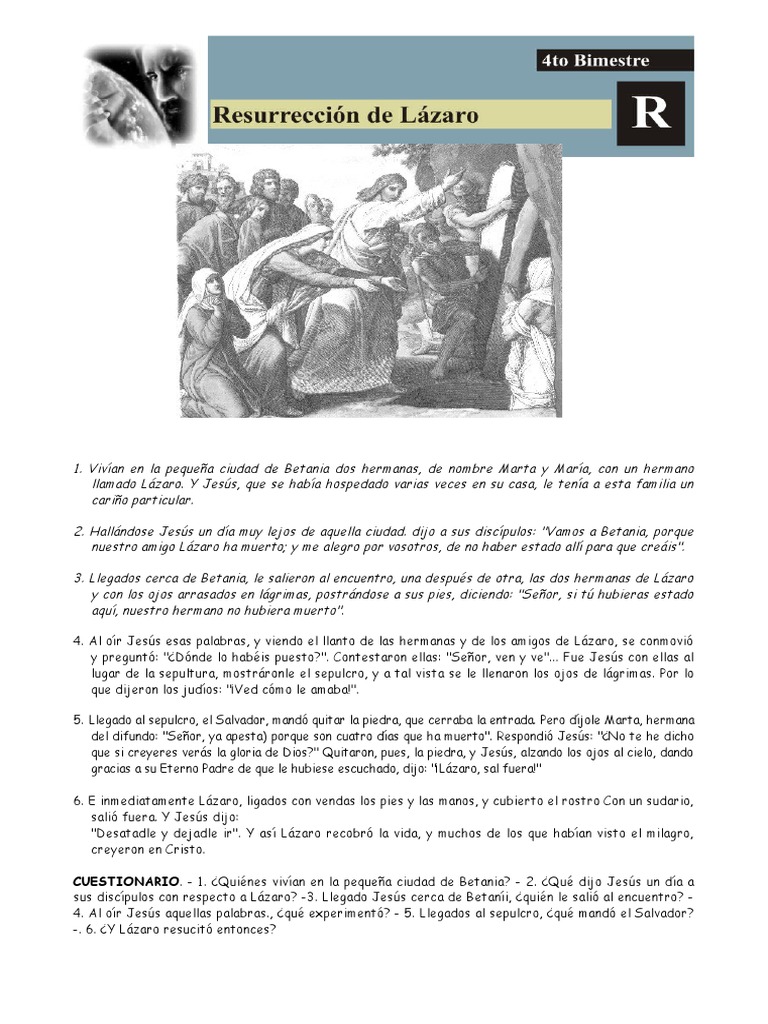 4to Bimestre

Resurrección de Lázaro

R

1. Vivían en la pequeña ciudad de Betania dos hermanas, de nombre Marta y María, con un hermano llamado Lázaro. Y Jesús, que se había hospedado varias veces en su casa, le tenía a esta familia un cariño particular.

2. Hallándose Jesús un día muy lejos de aquella ciudad. dijo a sus discípulos: "Vamos a Betania, porque nuestro amigo Lázaro ha muerto; y me alegro por vosotros, de no haber estado allí para que creáis".

3. Llegados cerca de Betania, le salieron al encuentro, una después de otra, las dos hermanas de Lázaro y con los ojos arrasados en lágrimas, postrándose a sus pies, diciendo: "Señor, si tú hubieras estado aquí, nuestro hermano no hubiera muerto".

4. Al oír Jesús esas palabras, y viendo el llanto de las hermanas y de los amigos de Lázaro, se conmovió y preguntó: "¿Dónde lo habéis puesto?". Contestaron ellas: "Señor, ven y ve"... Fue Jesús con ellas al lugar de la sepultura, mostráronle el sepulcro, y a tal vista se le llenaron los ojos de lágrimas. Por lo que dijeron los judíos: "¡Ved cómo le amaba!".

5. Llegado al sepulcro, el Salvador, mandó quitar la piedra, que cerraba la entrada. Pero díjole Marta, hermana del difundo: "Señor, ya apesta) porque son cuatro días que ha muerto". Respondió Jesús: "¿No te he dicho que si creyeres verás la gloria de Dios?" Quitaron, pues, la piedra, y Jesús, alzando los ojos al cielo, dando gracias a su Eterno Padre de que le hubiese escuchado, dijo: "¡Lázaro, sal fuera!"

6. E inmediatamente Lázaro, ligados con vendas los pies y las manos, y cubierto el rostro Con un sudario, salió fuera. Y Jesús dijo:
"Desatadle y dejadle ir". Y así Lázaro recobró la vida, y muchos de los que habían visto el milagro, creyeron en Cristo.

CUESTIONARIO. - 1. ¿Quiénes vivían en la pequeña ciudad de Betania? - 2. ¿Qué dijo Jesús un día a sus discípulos con respecto a Lázaro? -3. Llegado Jesús cerca de Betanii, ¿quién le salió al encuentro? - 4. Al oír Jesús aquellas palabras., ¿qué experimentó? - 5. Llegados al sepulcro, ¿qué mandó el Salvador? -. 6. ¿Y Lázaro resucitó entonces?